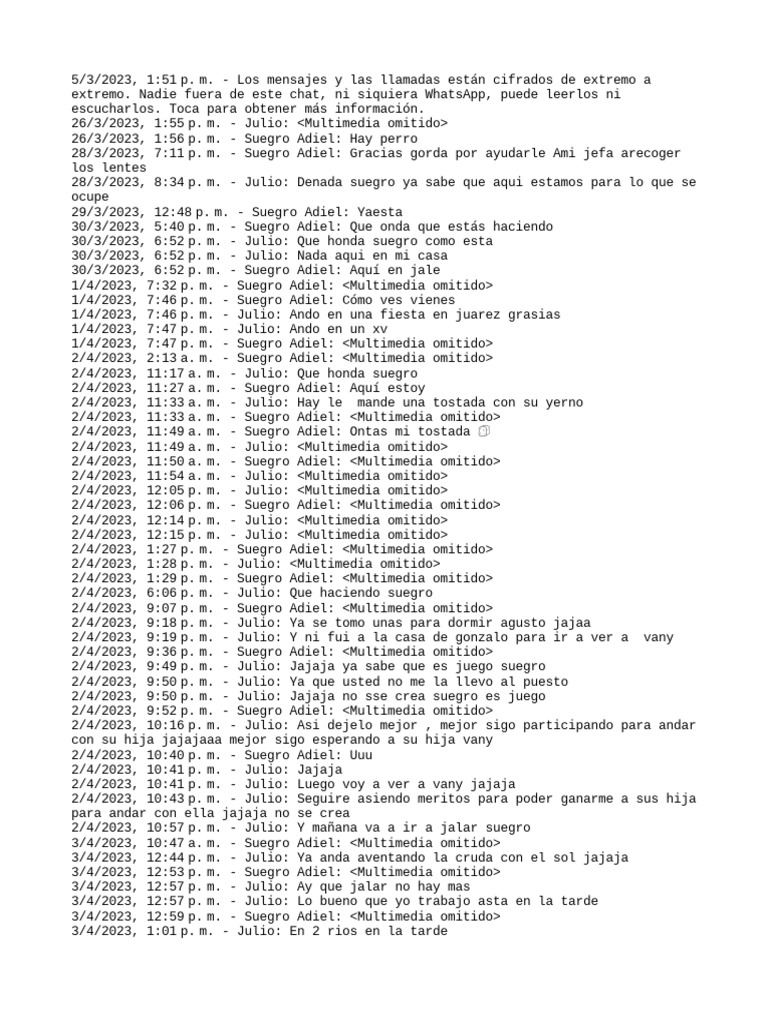 5/3/2023, 1:51 p. m. - Los mensajes y las llamadas están cifrados de extremo a extremo. Nadie fuera de este chat, ni siquiera WhatsApp, puede leerlos ni escucharlos. Toca para obtener más información.
26/3/2023, 1:55 p. m. - Julio: <Multimedia omitido>
26/3/2023, 1:56 p. m. - Suegro Adiel: Hay perro
28/3/2023, 7:11 p. m. - Suegro Adiel: Gracias gorda por ayudarle Ami jefa arecoger los lentes
28/3/2023, 8:34 p. m. - Julio: Denada suegro ya sabe que aqui estamos para lo que se ocupe
29/3/2023, 12:48 p. m. - Suegro Adiel: Yaesta
30/3/2023, 5:40 p. m. - Suegro Adiel: Que onda que estás haciendo
30/3/2023, 6:52 p. m. - Julio: Que honda suegro como esta
30/3/2023, 6:52 p. m. - Julio: Nada aqui en mi casa
30/3/2023, 6:52 p. m. - Suegro Adiel: Aquí en jale
1/4/2023, 7:32 p. m. - Suegro Adiel: <Multimedia omitido>
1/4/2023, 7:46 p. m. - Suegro Adiel: Cómo ves vienes
1/4/2023, 7:46 p. m. - Julio: Ando en una fiesta en juarez grasias
1/4/2023, 7:47 p. m. - Julio: Ando en un xv
1/4/2023, 7:47 p. m. - Suegro Adiel: <Multimedia omitido>
2/4/2023, 2:13 a. m. - Suegro Adiel: <Multimedia omitido>
2/4/2023, 11:17 a. m. - Julio: Que honda suegro
2/4/2023, 11:27 a. m. - Suegro Adiel: Aquí estoy
2/4/2023, 11:33 a. m. - Julio: Hay le mande una tostada con su yerno
2/4/2023, 11:33 a. m. - Suegro Adiel: <Multimedia omitido>
2/4/2023, 11:49 a. m. - Suegro Adiel: Ontas mi tostada
2/4/2023, 11:49 a. m. - Julio: <Multimedia omitido>
2/4/2023, 11:50 a. m. - Suegro Adiel: <Multimedia omitido>
2/4/2023, 11:54 a. m. - Julio: <Multimedia omitido>
2/4/2023, 12:05 p. m. - Julio: <Multimedia omitido>
2/4/2023, 12:06 p. m. - Suegro Adiel: <Multimedia omitido>
2/4/2023, 12:14 p. m. - Julio: <Multimedia omitido>
2/4/2023, 12:15 p. m. - Julio: <Multimedia omitido>
2/4/2023, 1:27 p. m. - Suegro Adiel: <Multimedia omitido>
2/4/2023, 1:28 p. m. - Julio: <Multimedia omitido>
2/4/2023, 1:29 p. m. - Suegro Adiel: <Multimedia omitido>
2/4/2023, 6:06 p. m. - Julio: Que haciendo suegro
2/4/2023, 9:07 p. m. - Suegro Adiel: <Multimedia omitido>
2/4/2023, 9:18 p. m. - Julio: Ya se tomo unas para dormir agusto jajaa
2/4/2023, 9:19 p. m. - Julio: Y ni fui a la casa de gonzalo para ir a ver a vany
2/4/2023, 9:36 p. m. - Suegro Adiel: <Multimedia omitido>
2/4/2023, 9:49 p. m. - Julio: Jajaja ya sabe que es juego suegro
2/4/2023, 9:50 p. m. - Julio: Ya que usted no me la llevo al puesto
2/4/2023, 9:50 p. m. - Julio: Jajaja no sse crea suegro es juego
2/4/2023, 9:52 p. m. - Suegro Adiel: <Multimedia omitido>
2/4/2023, 10:16 p. m. - Julio: Asi dejelo mejor , mejor sigo participando para andar con su hija jajajaaa mejor sigo esperando a su hija vany
2/4/2023, 10:40 p. m. - Suegro Adiel: Uuu
2/4/2023, 10:41 p. m. - Julio: Jajaja
2/4/2023, 10:41 p. m. - Julio: Luego voy a ver a vany jajaja
2/4/2023, 10:43 p. m. - Julio: Seguire asiendo meritos para poder ganarme a sus hija para andar con ella jajaja no se crea
2/4/2023, 10:57 p. m. - Julio: Y mañana va a ir a jalar suegro
3/4/2023, 10:47 a. m. - Suegro Adiel: <Multimedia omitido>
3/4/2023, 12:44 p. m. - Julio: Ya anda aventando la cruda con el sol jajaja
3/4/2023, 12:53 p. m. - Suegro Adiel: <Multimedia omitido>
3/4/2023, 12:57 p. m. - Julio: Ay que jalar no hay mas
3/4/2023, 12:57 p. m. - Julio: Lo bueno que yo trabajo asta en la tarde
3/4/2023, 12:59 p. m. - Suegro Adiel: <Multimedia omitido>
3/4/2023, 1:01 p. m. - Julio: En 2 rios en la tarde